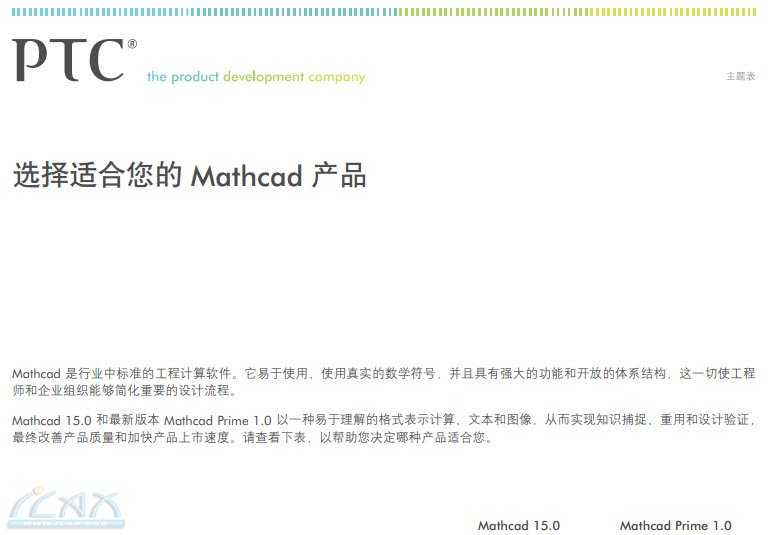 PTC®
the product development company

主题表

选择适合您的Mathcad产品

Mathcad是行业中标准的工程计算软件。它易于使用，使用真实的数学符号，并且具有强大的功能和开放的体系结构，这一切使工程师和企业组织能够简化重要的设计流程。

Mathcad 15.0和最新版本Mathcad Prime 1.0以一种易于理解的格式表示计算、文本和图像，从而实现知识捕捉、重用和设计验证，最终改善产品质量和加快产品上市速度。请查看下表，以帮助您决定哪种产品适合您。

Mathcad 15.0 Mathcad Prime 1.0

ICAX